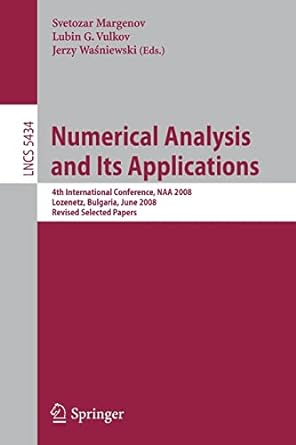 Svetozar Margenov
Lubin G. Vulkov
Jerzy Waśniewski (Eds.)

LNCS 5434

Numerical Analysis and Its Applications

4th International Conference, NAA 2008
Lozenetz, Bulgaria, June 2008
Revised Selected Papers

Springer